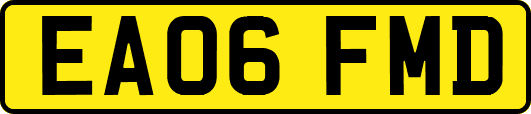 EA06 FMD